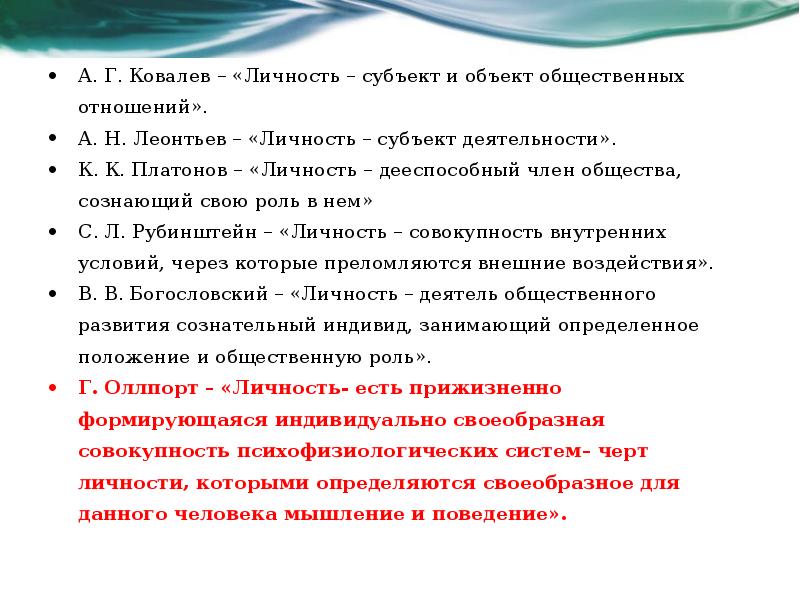 • А. Г. Ковалев – «Личность – субъект и объект общественных отношений».
• А. Н. Леонтьев – «Личность – субъект деятельности».
• К. К. Платонов – «Личность – дееспособный член общества, сознающий свою роль в нем»
• С. Л. Рубинштейн – «Личность – совокупность внутренних условий, через которые преломляются внешние воздействия».
• В. В. Богословский – «Личность – деятель общественного развития сознательный индивид, занимающий определенное положение и общественную роль».
• Г. Оллпорт – «Личность- есть прижизненно формирующаяся индивидуально своеобразная совокупность психофизиологических систем– черт личности, которыми определяются своеобразное для данного человека мышление и поведение».